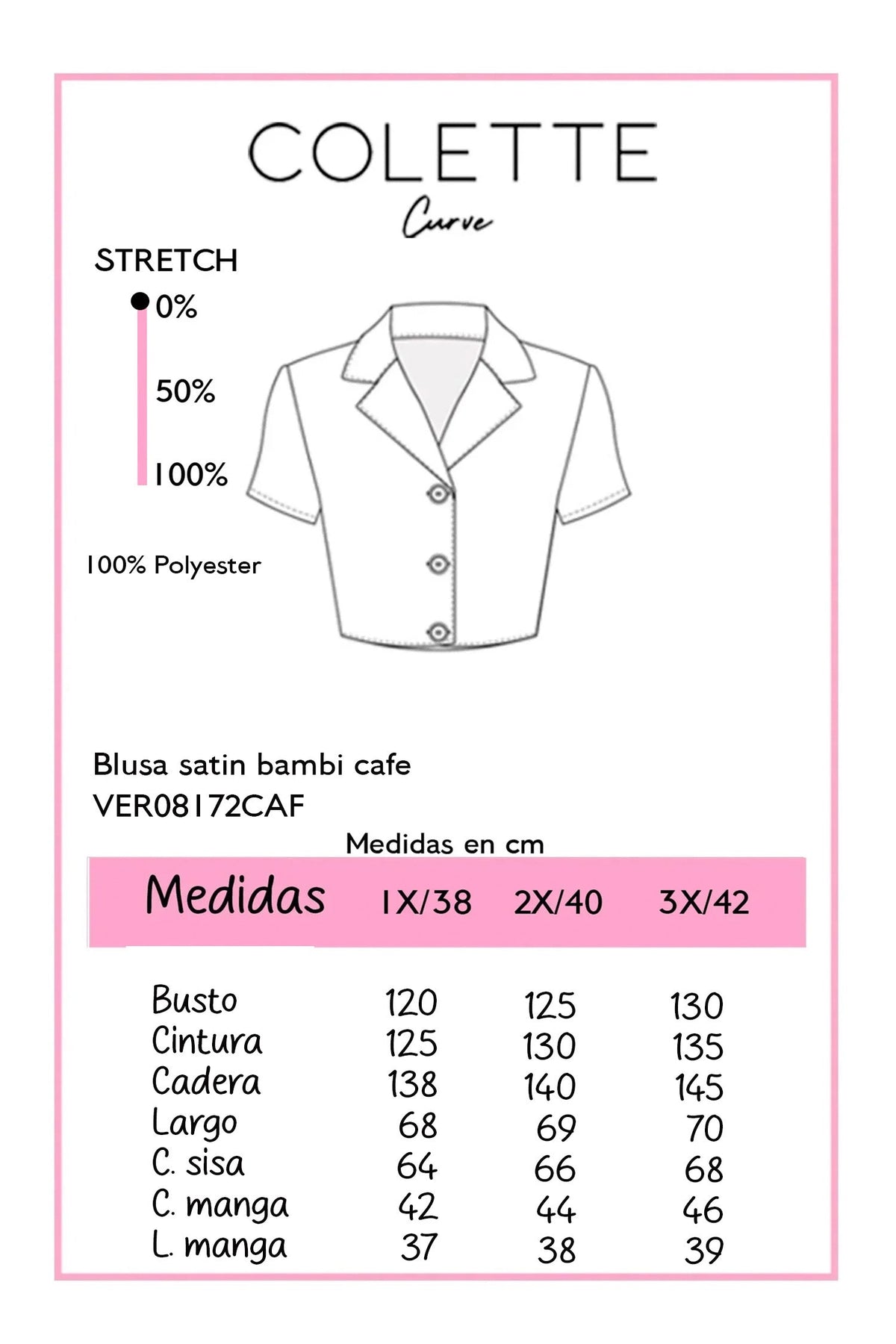 COLETTE
Curve

STRETCH
0%
50%
100%

100% Polyester

Blusa satin bambi cafe
VER08172CAF

Medidas en cm

| Medidas | 1X/38 | 2X/40 | 3X/42 |
|---|---|---|---|
| Busto | 120 | 125 | 130 |
| Cintura | 125 | 130 | 135 |
| Cadera | 138 | 140 | 145 |
| Largo | 68 | 69 | 70 |
| C. sisa | 64 | 66 | 68 |
| C. manga | 42 | 44 | 46 |
| L. manga | 37 | 38 | 39 |